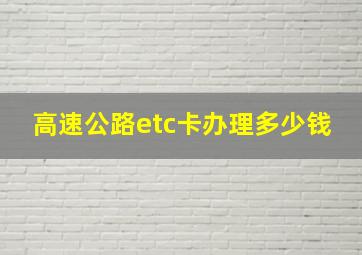 高速公路etc卡办理多少钱